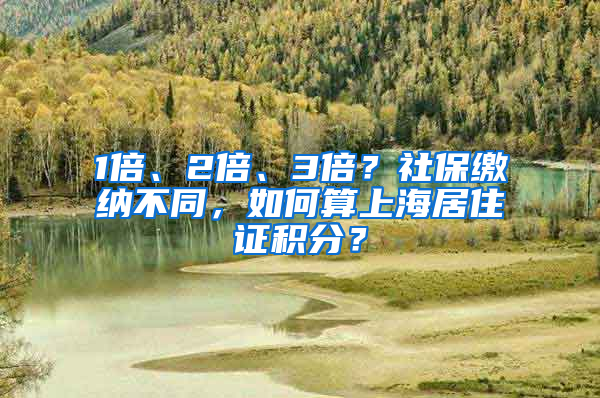 1倍、2倍、3倍？社保缴纳不同，如何算上海居住证积分？